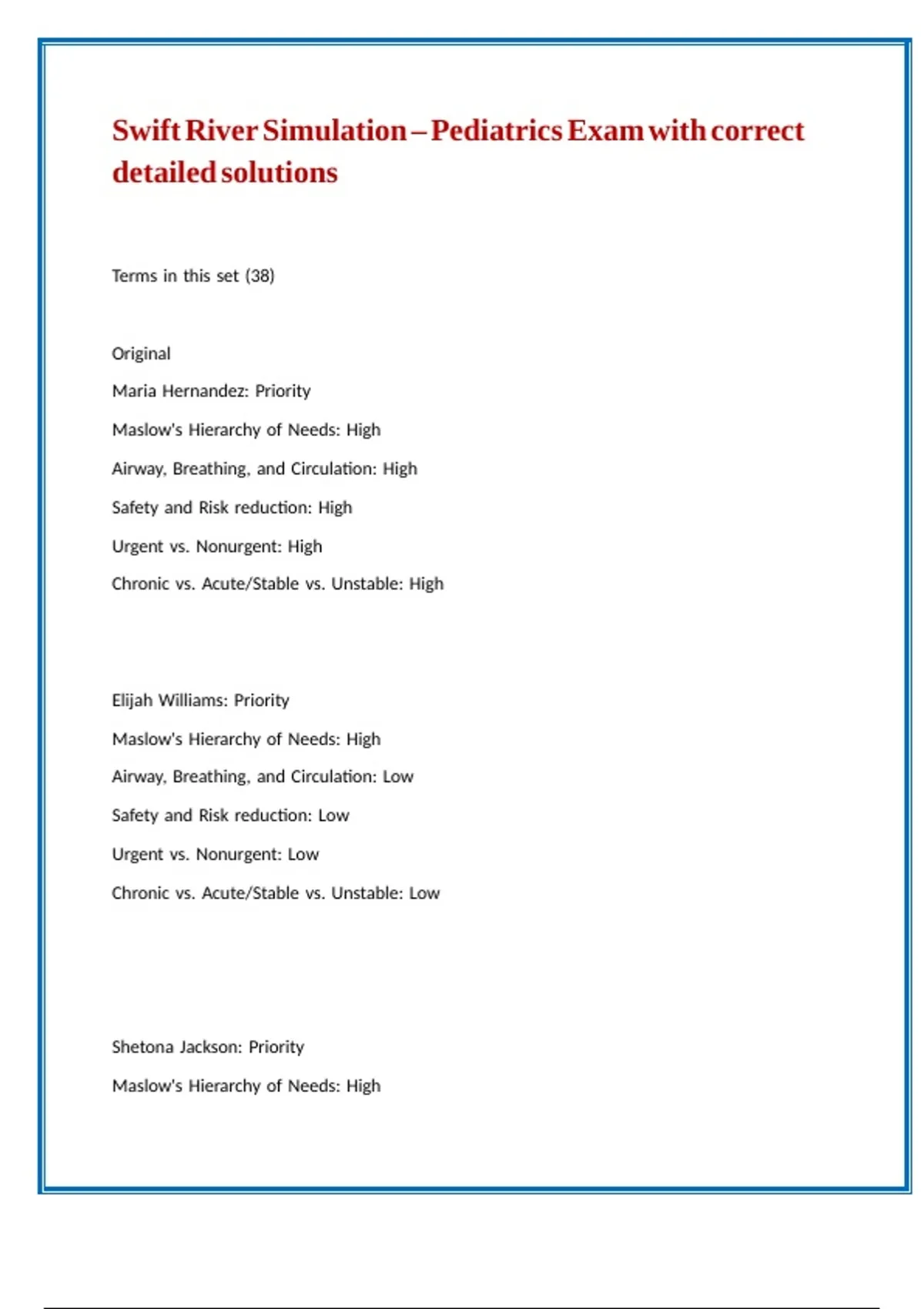 Swift River Simulation – Pediatrics Exam with correct detailed solutions

Terms in this set (38)

Original

Maria Hernandez: Priority

Maslow's Hierarchy of Needs: High

Airway, Breathing, and Circulation: High

Safety and Risk reduction: High

Urgent vs. Nonurgent: High

Chronic vs. Acute/Stable vs. Unstable: High

Elijah Williams: Priority

Maslow's Hierarchy of Needs: High

Airway, Breathing, and Circulation: Low

Safety and Risk reduction: Low

Urgent vs. Nonurgent: Low

Chronic vs. Acute/Stable vs. Unstable: Low

Shetona Jackson: Priority

Maslow's Hierarchy of Needs: High